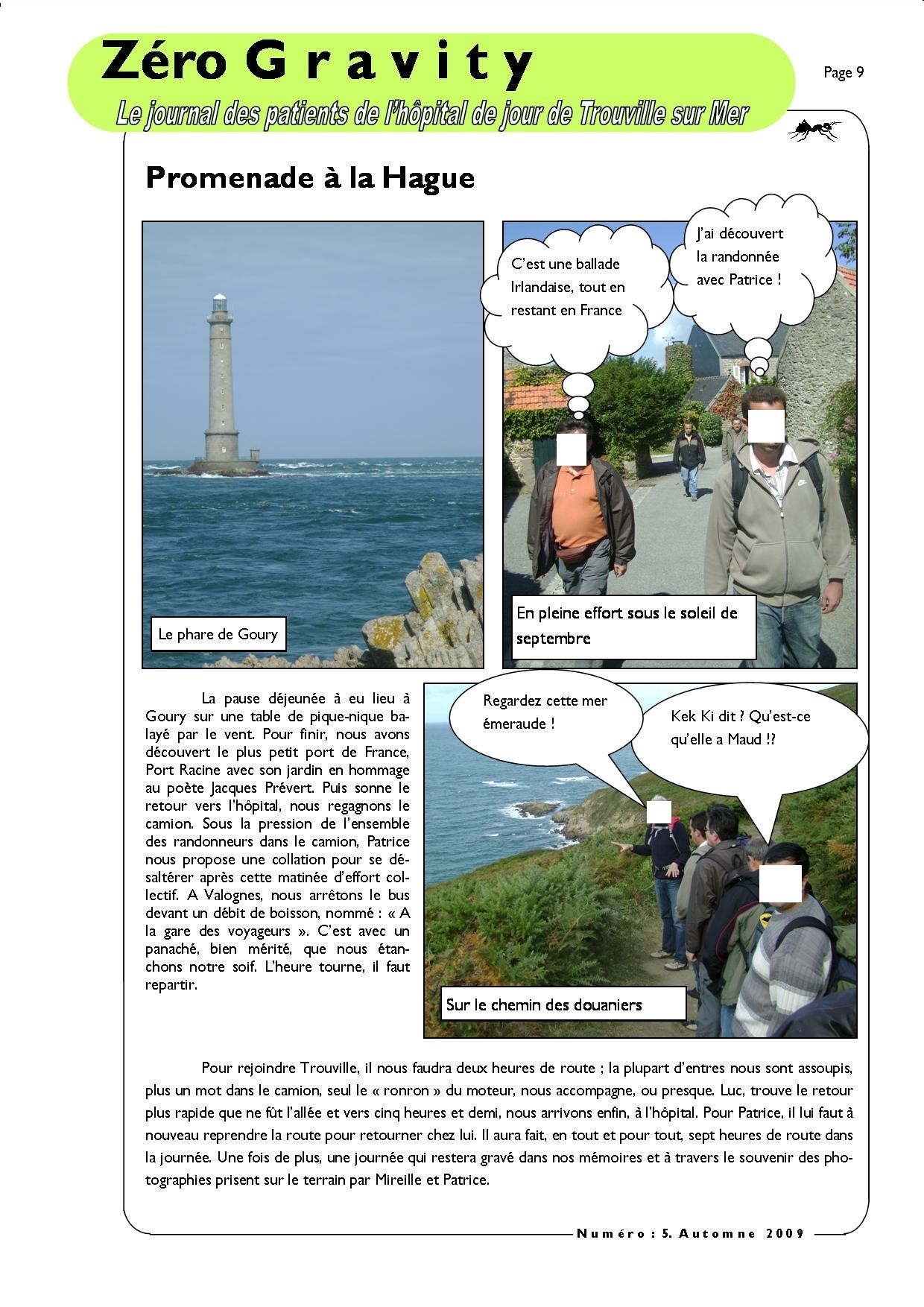 Zéro Gravity

Le journal des patients de l'hôpital de jour de Trouville sur Mer

Page 9

Promenade à la Hague

Le phare de Goury

C'est une ballade Irlandaise, tout en restant en France

J'ai découvert la randonnée avec Patrice !

En pleine effort sous le soleil de septembre

La pause déjeunée à eu lieu à Goury sur une table de pique-nique balayé par le vent. Pour finir, nous avons découvert le plus petit port de France, Port Racine avec son jardin en hommage au poète Jacques Prévert. Puis sonne le retour vers l'hôpital, nous regagnons le camion. Sous la pression de l'ensemble des randonneurs dans le camion, Patrice nous propose une collation pour se désaltérer après cette matinée d'effort collectif. A Valognes, nous arrêtons le bus devant un débit de boisson, nommé : « A la gare des voyageurs ». C'est avec un panaché, bien mérité, que nous étanchons notre soif. L'heure tourne, il faut repartir.

Regardez cette mer émeraude !

Kek Ki dit ? Qu'est-ce qu'elle a Maud !?

Sur le chemin des douaniers

Pour rejoindre Trouville, il nous faudra deux heures de route ; la plupart d'entres nous sont assoupis, plus un mot dans le camion, seul le « ronron » du moteur, nous accompagne, ou presque. Luc, trouve le retour plus rapide que ne fût l'allée et vers cinq heures et demi, nous arrivons enfin, à l'hôpital. Pour Patrice, il lui faut à nouveau reprendre la route pour retourner chez lui. Il aura fait, en tout et pour tout, sept heures de route dans la journée. Une fois de plus, une journée qui restera gravé dans nos mémoires et à travers le souvenir des photographies prisent sur le terrain par Mireille et Patrice.

Numéro : 5. Automne 2009